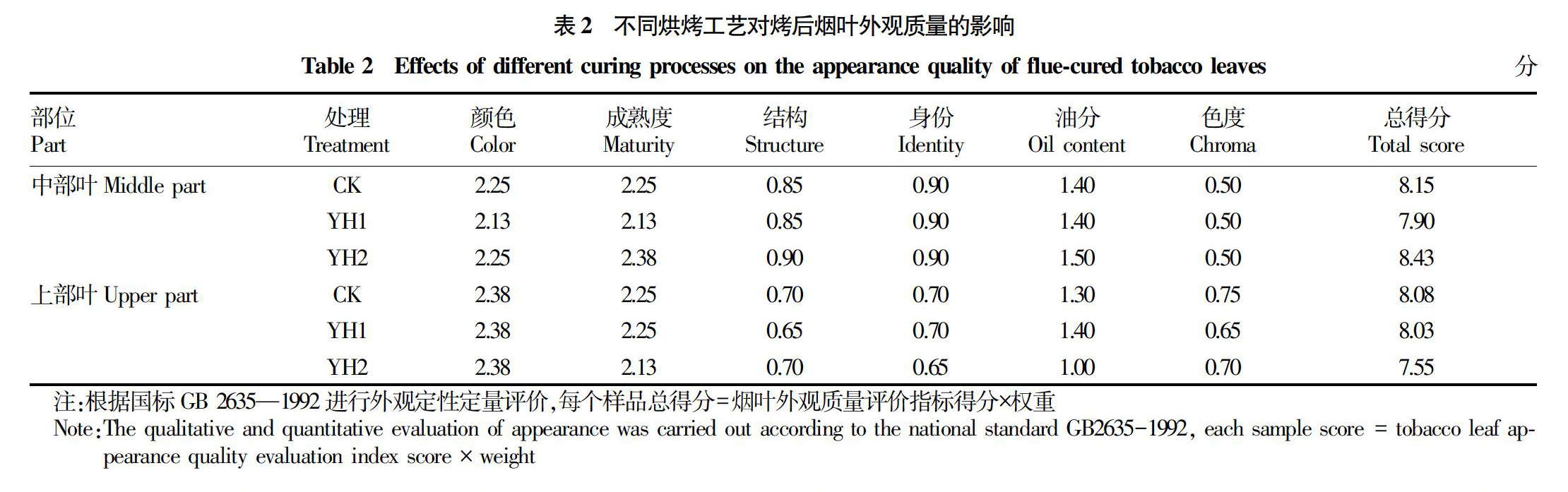 表 2　不同烘烤工艺对烤后烟叶外观质量的影响

Table 2　Effects of different curing processes on the appearance quality of flue-cured tobacco leaves

分

| 部位 Part | 处理 Treatment | 颜色 Color | 成熟度 Maturity | 结构 Structure | 身份 Identity | 油分 Oil content | 色度 Chroma | 总得分 Total score |
|---|---|---|---|---|---|---|---|---|
| 中部叶 Middle part | CK | 2.25 | 2.25 | 0.85 | 0.90 | 1.40 | 0.50 | 8.15 |
| | YH1 | 2.13 | 2.13 | 0.85 | 0.90 | 1.40 | 0.50 | 7.90 |
| | YH2 | 2.25 | 2.38 | 0.90 | 0.90 | 1.50 | 0.50 | 8.43 |
| 上部叶 Upper part | CK | 2.38 | 2.25 | 0.70 | 0.70 | 1.30 | 0.75 | 8.08 |
| | YH1 | 2.38 | 2.25 | 0.65 | 0.70 | 1.40 | 0.65 | 8.03 |
| | YH2 | 2.38 | 2.13 | 0.70 | 0.65 | 1.00 | 0.70 | 7.55 |

注：根据国标 GB 2635—1992 进行外观定性定量评价，每个样品总得分=烟叶外观质量评价指标得分×权重

Note：The qualitative and quantitative evaluation of appearance was carried out according to the national standard GB2635-1992, each sample score = tobacco leaf appearance quality evaluation index score × weight